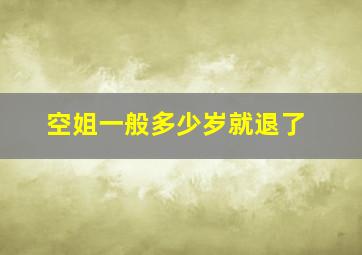 空姐一般多少岁就退了